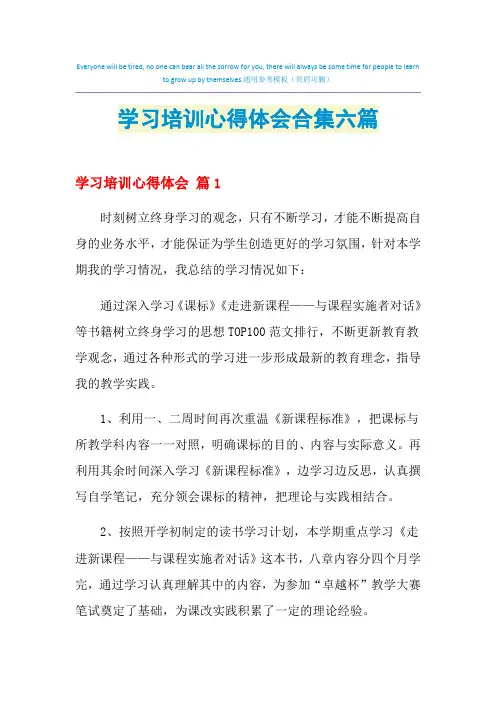 Everyone will be tired, no one can bear all the sorrow for you, there will always be some time for people to learn to grow up by themselves.通用参考模板（页眉可删）

学习培训心得体会合集六篇

学习培训心得体会 篇1

时刻树立终身学习的观念，只有不断学习，才能不断提高自身的业务水平，才能保证为学生创造更好的学习氛围，针对本学期我的学习情况，我总结的学习情况如下：

通过深入学习《课标》《走进新课程——与课程实施者对话》等书籍树立终身学习的思想TOP100范文排行，不断更新教育教学观念，通过各种形式的学习进一步形成最新的教育理念，指导我的教学实践。

1、利用一、二周时间再次重温《新课程标准》，把课标与所教学科内容一一对照，明确课标的目的、内容与实际意义。再利用其余时间深入学习《新课程标准》，边学习边反思，认真撰写自学笔记，充分领会课标的精神，把理论与实践相结合。

2、按照开学初制定的读书学习计划，本学期重点学习《走进新课程——与课程实施者对话》这本书，八章内容分四个月学完，通过学习认真理解其中的内容，为参加“卓越杯”教学大赛笔试奠定了基础，为课改实践积累了一定的理论经验。